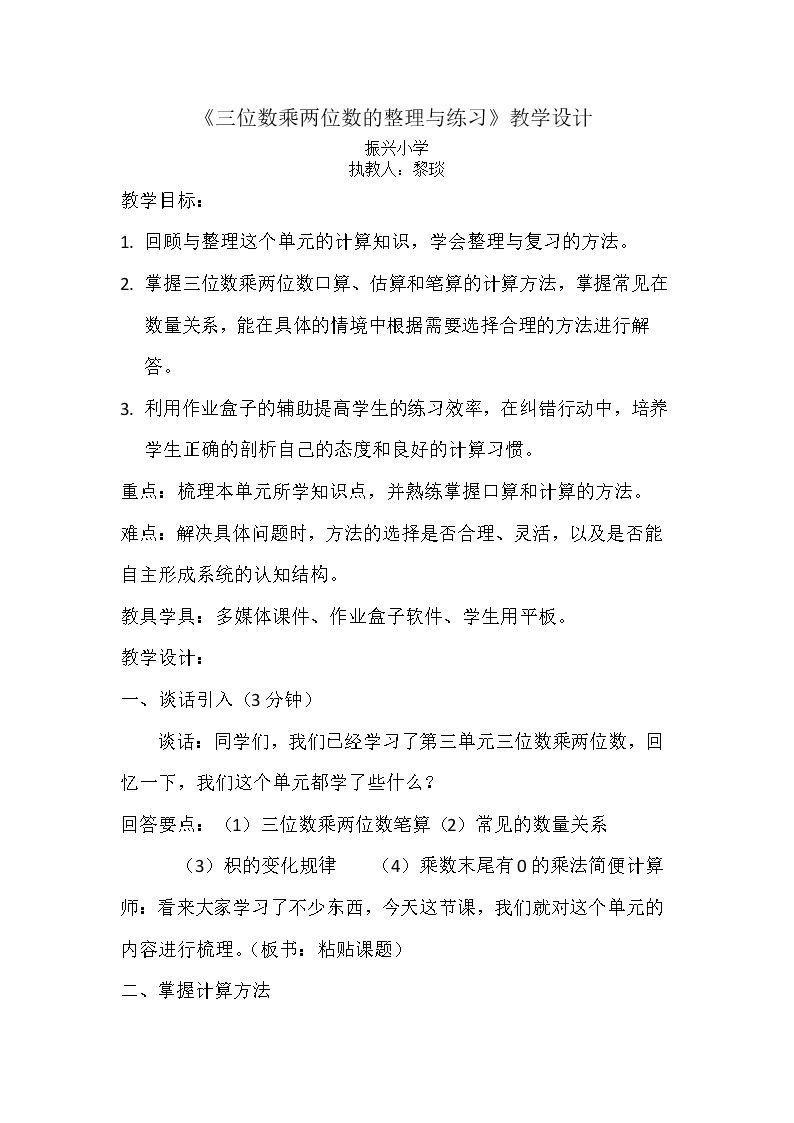 《三位数乘两位数的整理与练习》教学设计
振兴小学
执教人：黎琰

教学目标：

1. 回顾与整理这个单元的计算知识，学会整理与复习的方法。

2. 掌握三位数乘两位数口算、估算和笔算的计算方法，掌握常见在数量关系，能在具体的情境中根据需要选择合理的方法进行解答。

3. 利用作业盒子的辅助提高学生的练习效率，在纠错行动中，培养学生正确的剖析自己的态度和良好的计算习惯。

重点：梳理本单元所学知识点，并熟练掌握口算和计算的方法。

难点：解决具体问题时，方法的选择是否合理、灵活，以及是否能自主形成系统的认知结构。

教具学具：多媒体课件、作业盒子软件、学生用平板。

教学设计：

一、谈话引入（3分钟）

谈话：同学们，我们已经学习了第三单元三位数乘两位数，回忆一下，我们这个单元都学了些什么？

回答要点：（1）三位数乘两位数笔算（2）常见的数量关系

（3）积的变化规律 （4）乘数末尾有0的乘法简便计算

师：看来大家学习了不少东西，今天这节课，我们就对这个单元的内容进行梳理。（板书：粘贴课题）

二、掌握计算方法